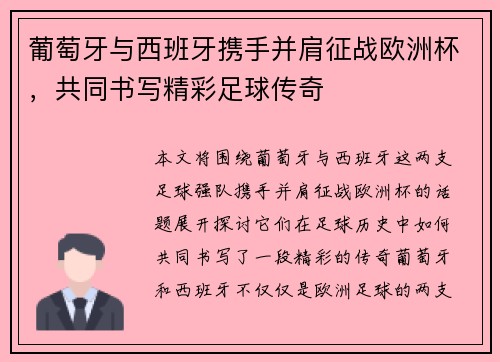 葡萄牙与西班牙携手并肩征战欧洲杯，共同书写精彩足球传奇

本文将围绕葡萄牙与西班牙这两支足球强队携手并肩征战欧洲杯的话题展开探讨它们在足球历史中如何共同书写了一段精彩的传奇葡萄牙和西班牙不仅仅是欧洲足球的两支